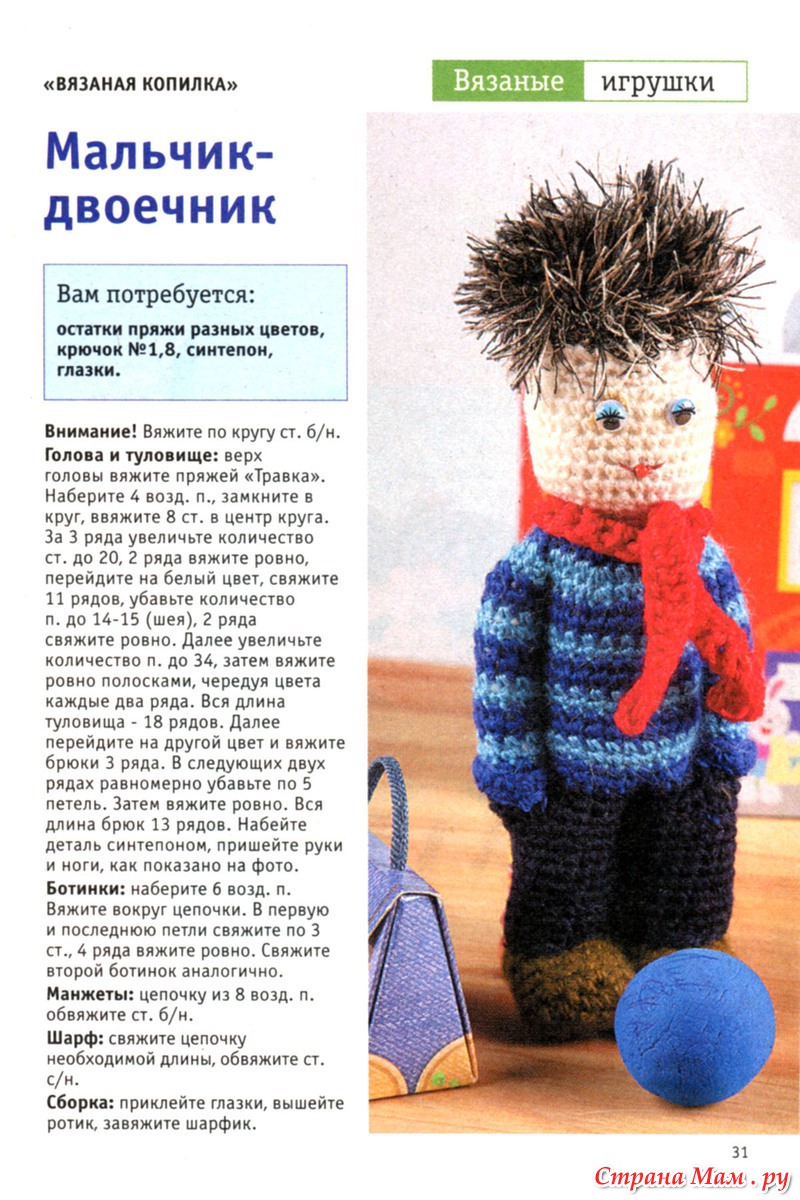 «ВЯЗАНАЯ КОПИЛКА»

Вязаные игрушки

Мальчик-двоечник

Вам потребуется:
остатки пряжи разных цветов, крючок №1,8, синтепон, глазки.

Внимание! Вяжите по кругу ст. б/н.
Голова и туловище: верх головы вяжите пряжей «Травка». Наберите 4 возд. п., замкните в круг, ввяжите 8 ст. в центр круга. За 3 ряда увеличьте количество ст. до 20, 2 ряда вяжите ровно, перейдите на белый цвет, свяжите 11 рядов, убавьте количество п. до 14-15 (шея), 2 ряда свяжите ровно. Далее увеличьте количество п. до 34, затем вяжите ровно полосками, чередуя цвета каждые два ряда. Вся длина туловища - 18 рядов. Далее перейдите на другой цвет и вяжите брюки 3 ряда. В следующих двух рядах равномерно убавьте по 5 петель. Затем вяжите ровно. Вся длина брюк 13 рядов. Набейте деталь синтепоном, пришейте руки и ноги, как показано на фото.
Ботинки: наберите 6 возд. п. Вяжите вокруг цепочки. В первую и последнюю петли свяжите по 3 ст., 4 ряда вяжите ровно. Свяжите второй ботинок аналогично.
Манжеты: цепочку из 8 возд. п. обвяжите ст. б/н.
Шарф: свяжите цепочку необходимой длины, обвяжите ст. с/н.
Сборка: приклейте глазки, вышейте ротик, завяжите шарфик.

31

Страна Мам.ру